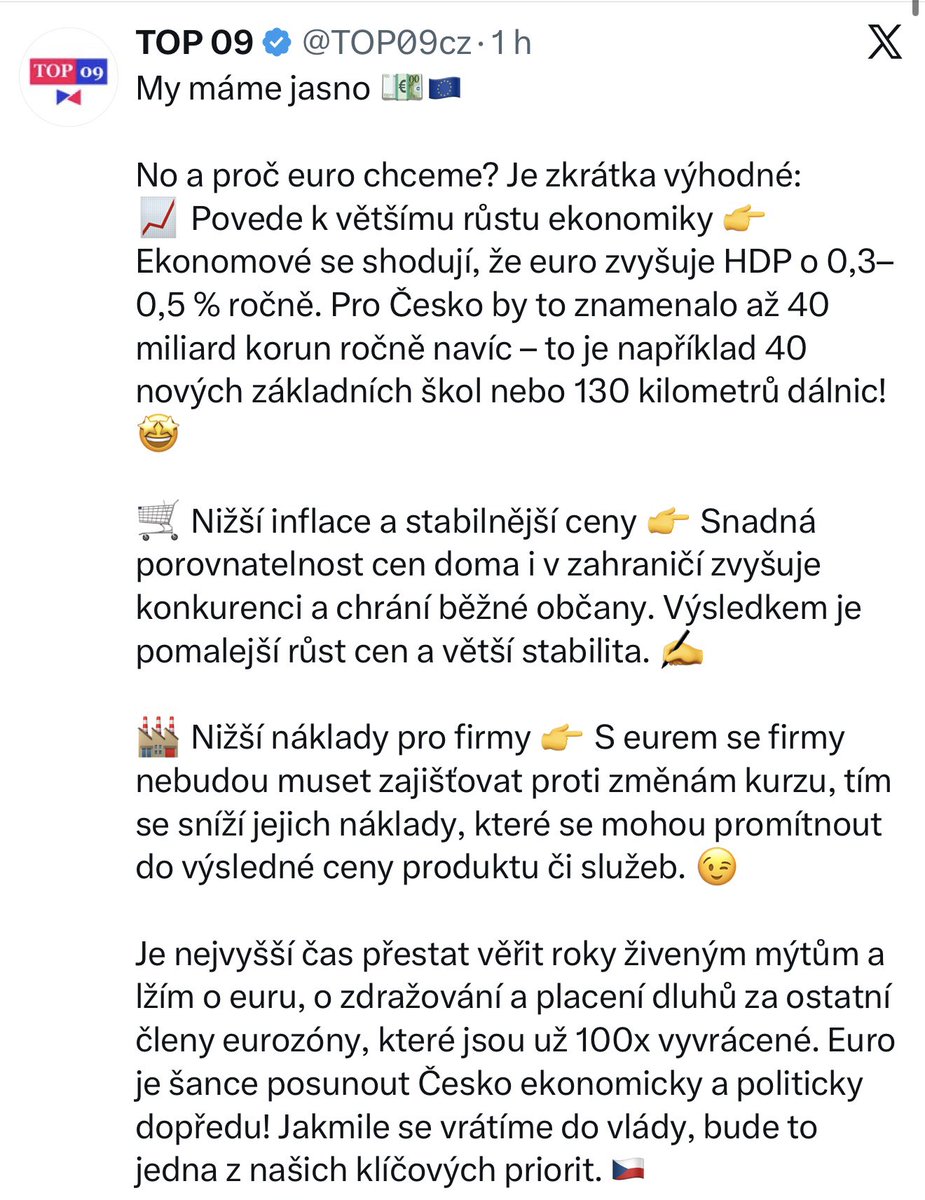 TOP 09
TOP 09 @TOP09cz · 1 h
My máme jasno 💶🇪🇺

No a proč euro chceme? Je zkrátka výhodné:
📈 Povede k většímu růstu ekonomiky 👉 Ekonomové se shodují, že euro zvyšuje HDP o 0,3–0,5 % ročně. Pro Česko by to znamenalo až 40 miliard korun ročně navíc – to je například 40 nových základních škol nebo 130 kilometrů dálnic! 🤩

🛒 Nižší inflace a stabilnější ceny 👉 Snadná porovnatelnost cen doma i v zahraničí zvyšuje konkurenci a chrání běžné občany. Výsledkem je pomalejší růst cen a větší stabilita. ✍️

🏭 Nižší náklady pro firmy 👉 S eurem se firmy nebudou muset zajišťovat proti změnám kurzu, tím se sníží jejich náklady, které se mohou promítnout do výsledné ceny produktu či služeb. 😉

Je nejvyšší čas přestat věřit roky živeným mýtům a lžím o euru, o zdražování a placení dluhů za ostatní členy eurozóny, které jsou už 100x vyvrácené. Euro je šance posunout Česko ekonomicky a politicky dopředu! Jakmile se vrátíme do vlády, bude to jedna z našich klíčových priorit. 🇨🇿